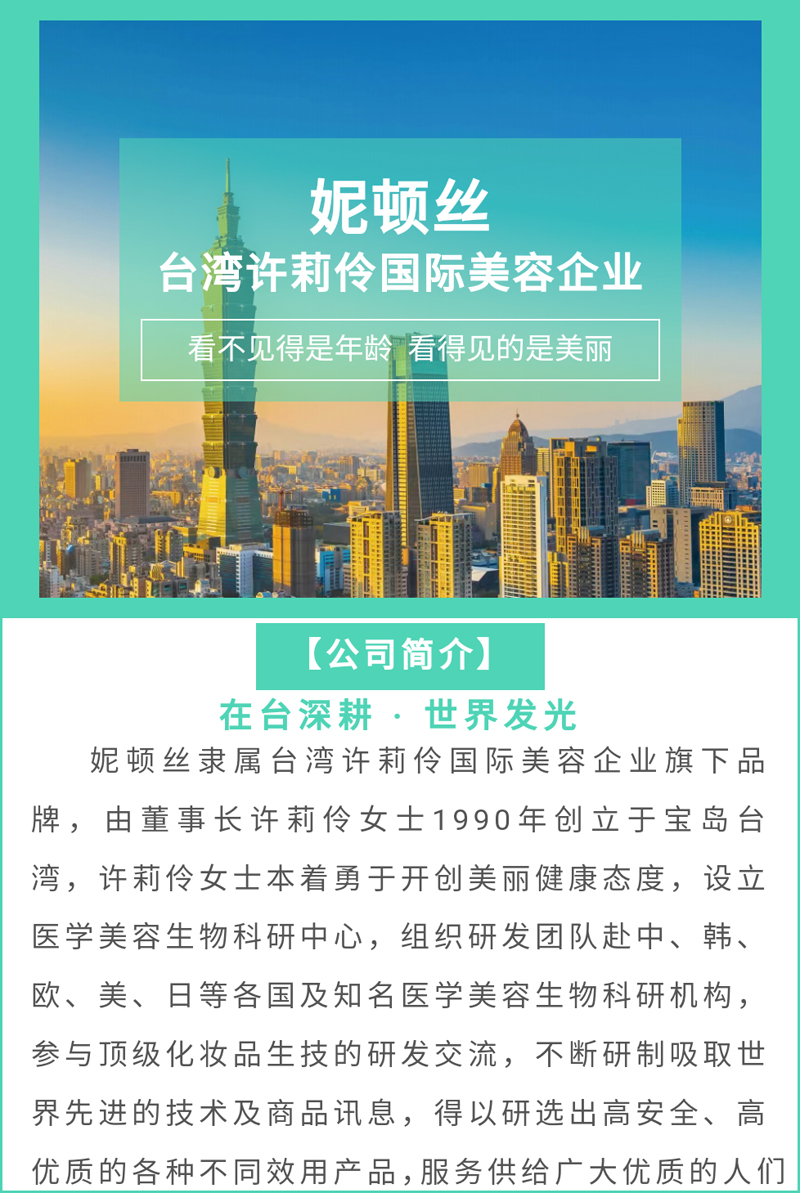 妮顿丝
台湾许莉伶国际美容企业

看不见得是年龄 看得见的是美丽

【公司简介】

在台深耕 · 世界发光

妮顿丝隶属台湾许莉伶国际美容企业旗下品牌，由董事长许莉伶女士1990年创立于宝岛台湾，许莉伶女士本着勇于开创美丽健康态度，设立医学美容生物科研中心，组织研发团队赴中、韩、欧、美、日等各国及知名医学美容生物科研机构，参与顶级化妆品生技的研发交流，不断研制吸取世界先进的技术及商品讯息，得以研选出高安全、高优质的各种不同效用产品,服务供给广大优质的人们